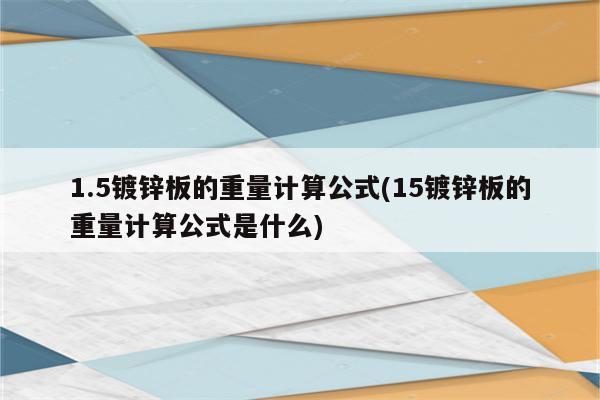 1.5镀锌板的重量计算公式(15镀锌板的重量计算公式是什么)